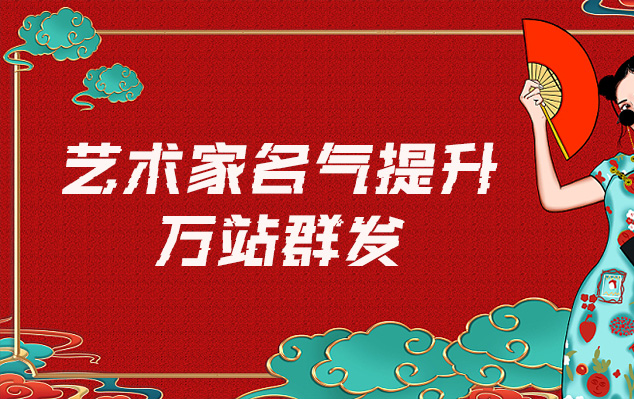 艺术家名气提升
万站群发